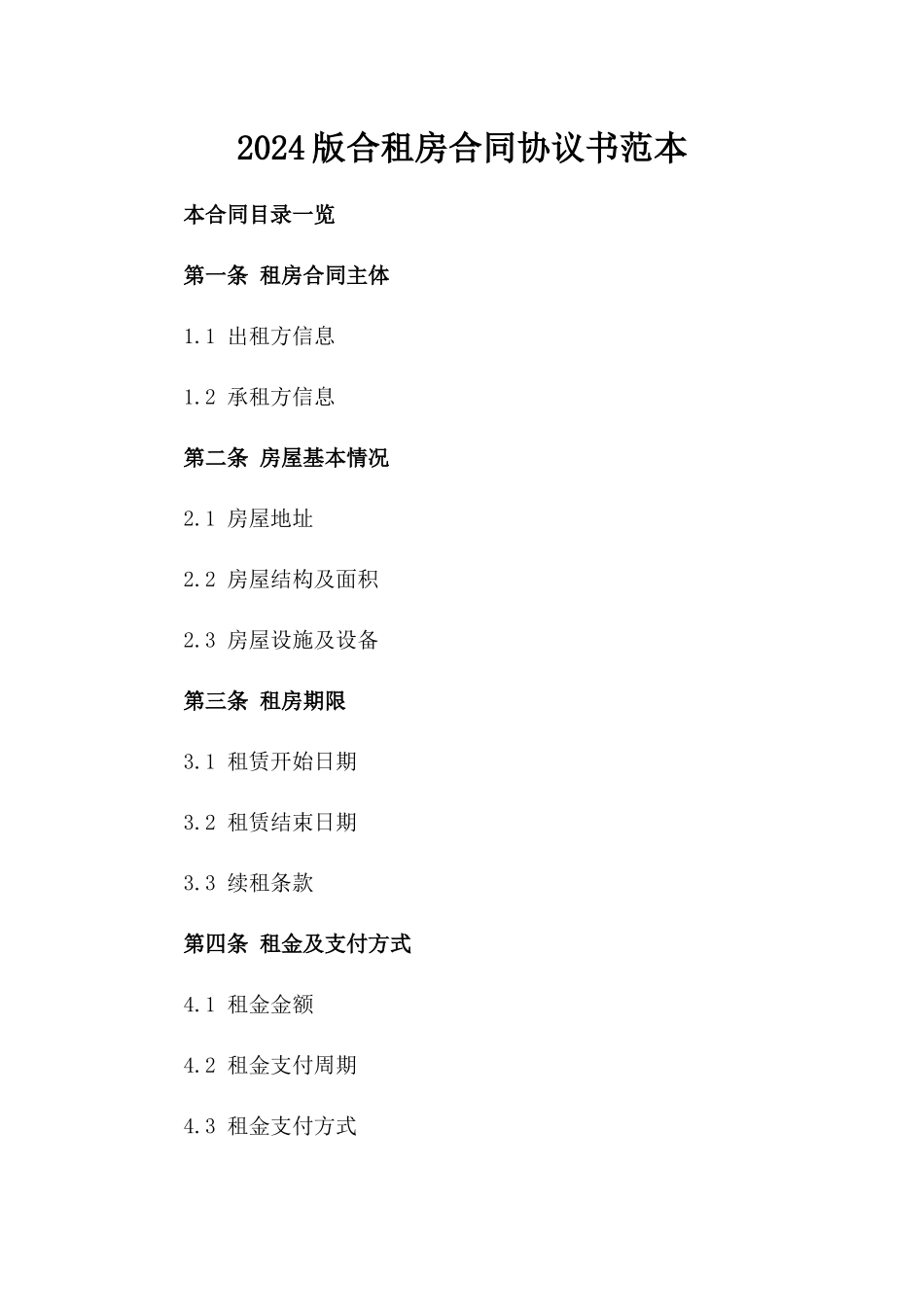 2024版合租房合同协议书范本

本合同目录一览

第一条 租房合同主体

1.1 出租方信息

1.2 承租方信息

第二条 房屋基本情况

2.1 房屋地址

2.2 房屋结构及面积

2.3 房屋设施及设备

第三条 租房期限

3.1 租赁开始日期

3.2 租赁结束日期

3.3 续租条款

第四条 租金及支付方式

4.1 租金金额

4.2 租金支付周期

4.3 租金支付方式